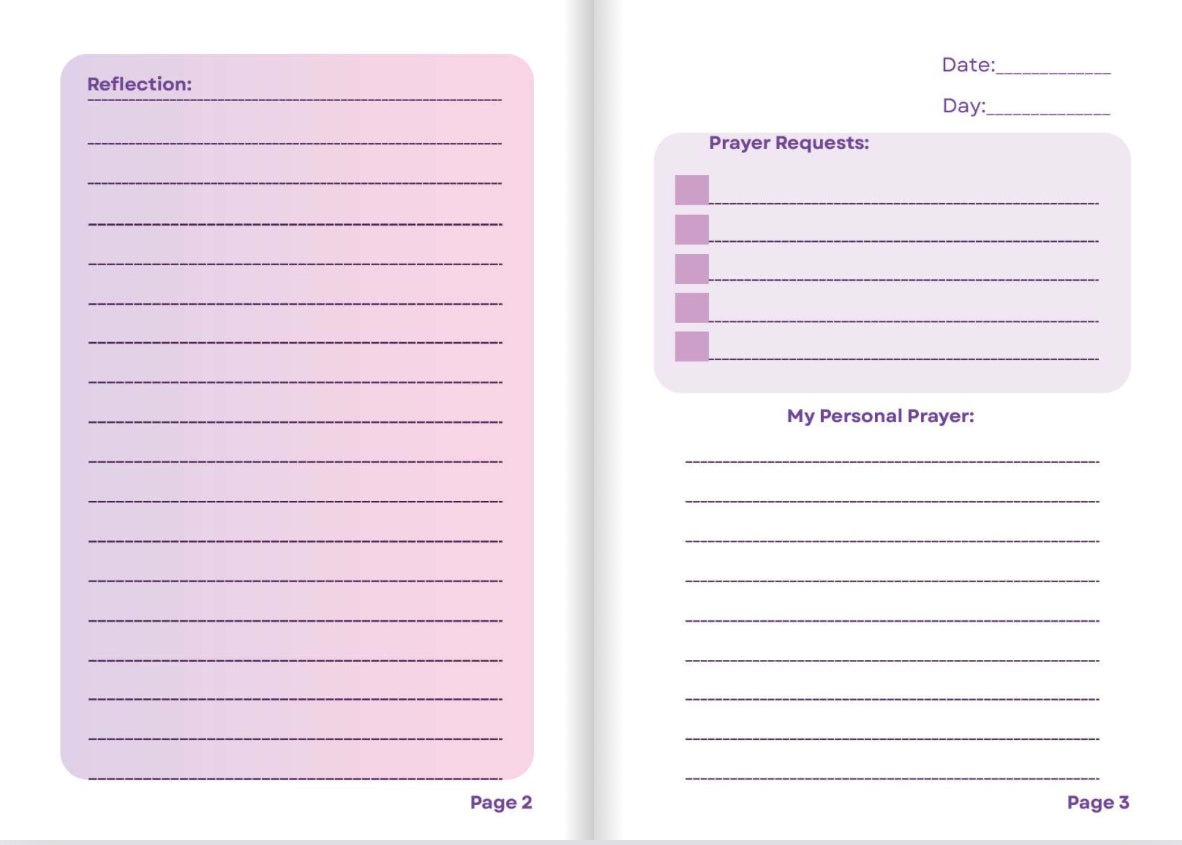 Reflection:

Page 2

Date:__________

Day:___________

Prayer Requests:

My Personal Prayer:

Page 3